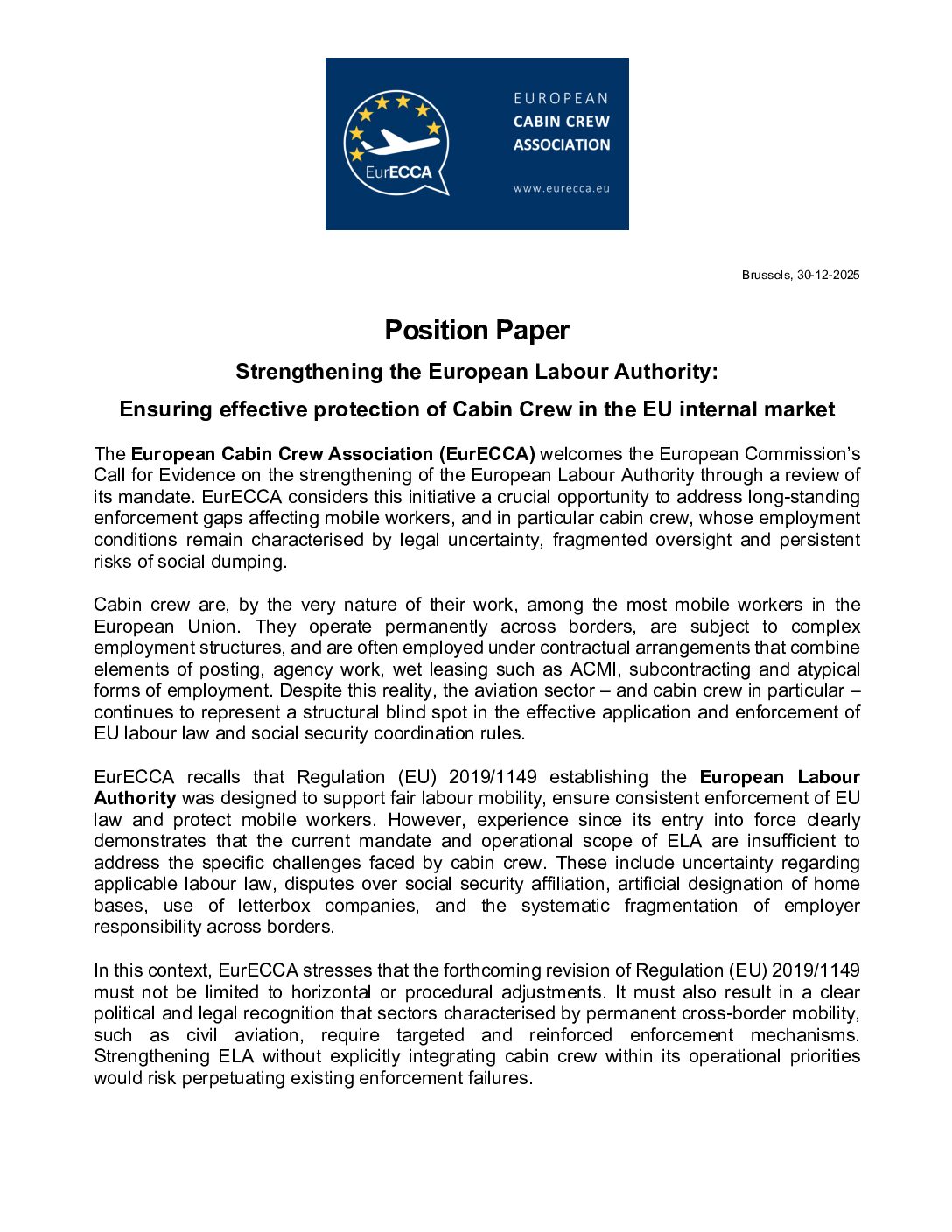 EurECCA

EUROPEAN
CABIN CREW
ASSOCIATION

www.eurecca.eu

Brussels, 30-12-2025

Position Paper

Strengthening the European Labour Authority:

Ensuring effective protection of Cabin Crew in the EU internal market

The European Cabin Crew Association (EurECCA) welcomes the European Commission's Call for Evidence on the strengthening of the European Labour Authority through a review of its mandate. EurECCA considers this initiative a crucial opportunity to address long-standing enforcement gaps affecting mobile workers, and in particular cabin crew, whose employment conditions remain characterised by legal uncertainty, fragmented oversight and persistent risks of social dumping.

Cabin crew are, by the very nature of their work, among the most mobile workers in the European Union. They operate permanently across borders, are subject to complex employment structures, and are often employed under contractual arrangements that combine elements of posting, agency work, wet leasing such as ACMI, subcontracting and atypical forms of employment. Despite this reality, the aviation sector – and cabin crew in particular – continues to represent a structural blind spot in the effective application and enforcement of EU labour law and social security coordination rules.

EurECCA recalls that Regulation (EU) 2019/1149 establishing the European Labour Authority was designed to support fair labour mobility, ensure consistent enforcement of EU law and protect mobile workers. However, experience since its entry into force clearly demonstrates that the current mandate and operational scope of ELA are insufficient to address the specific challenges faced by cabin crew. These include uncertainty regarding applicable labour law, disputes over social security affiliation, artificial designation of home bases, use of letterbox companies, and the systematic fragmentation of employer responsibility across borders.

In this context, EurECCA stresses that the forthcoming revision of Regulation (EU) 2019/1149 must not be limited to horizontal or procedural adjustments. It must also result in a clear political and legal recognition that sectors characterised by permanent cross-border mobility, such as civil aviation, require targeted and reinforced enforcement mechanisms. Strengthening ELA without explicitly integrating cabin crew within its operational priorities would risk perpetuating existing enforcement failures.